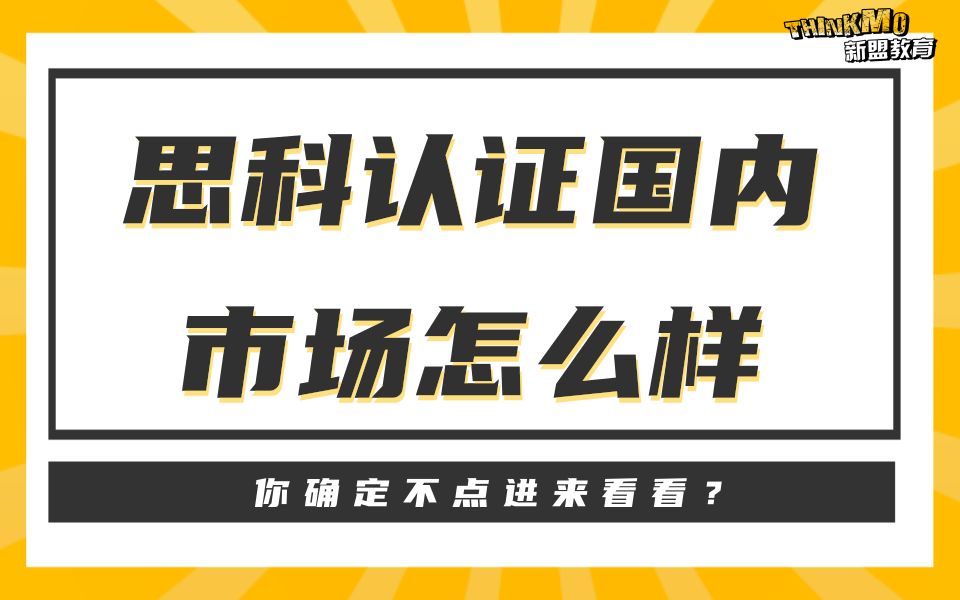 THINKMO
新盟教育

思科认证国内
市场怎么样

你确定不点进来看看？